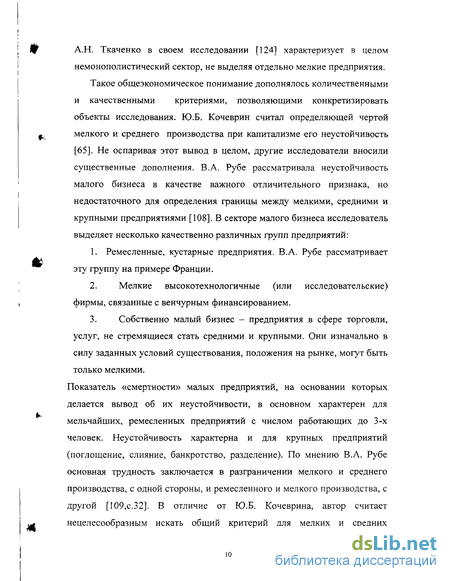 А.Н. Ткаченко в своем исследовании [124] характеризует в целом немонополистический сектор, не выделяя отдельно мелкие предприятия.

Такое общеэкономическое понимание дополнялось количественными и качественными критериями, позволяющими конкретизировать объекты исследования. Ю.Б. Кочеврин считал определяющей чертой мелкого и среднего производства при капитализме его неустойчивость [65]. Не оспаривая этот вывод в целом, другие исследователи вносили существенные дополнения. В.А. Рубе рассматривала неустойчивость малого бизнеса в качестве важного отличительного признака, но недостаточного для определения границы между мелкими, средними и крупными предприятиями [108]. В секторе малого бизнеса исследователь выделяет несколько качественно различных групп предприятий:

1. Ремесленные, кустарные предприятия. В.А. Рубе рассматривает эту группу на примере Франции.

2. Мелкие высокотехнологичные (или исследовательские) фирмы, связанные с венчурным финансированием.

3. Собственно малый бизнес – предприятия в сфере торговли, услуг, не стремящиеся стать средними и крупными. Они изначально в силу заданных условий существования, положения на рынке, могут быть только мелкими.

Показатель «смертности» малых предприятий, на основании которых делается вывод об их неустойчивости, в основном характерен для мельчайших, ремесленных предприятий с числом работающих до 3-х человек. Неустойчивость характерна и для крупных предприятий (поглощение, слияние, банкротство, разделение). По мнению В.А. Рубе основная трудность заключается в разграничении мелкого и среднего производства, с одной стороны, и ремесленного и мелкого производства, с другой [109,с.32]. В отличие от Ю.Б. Кочеврина, автор считает нецелесообразным искать общий критерий для мелких и средних

10

dsLib.net
библиотека диссертаций